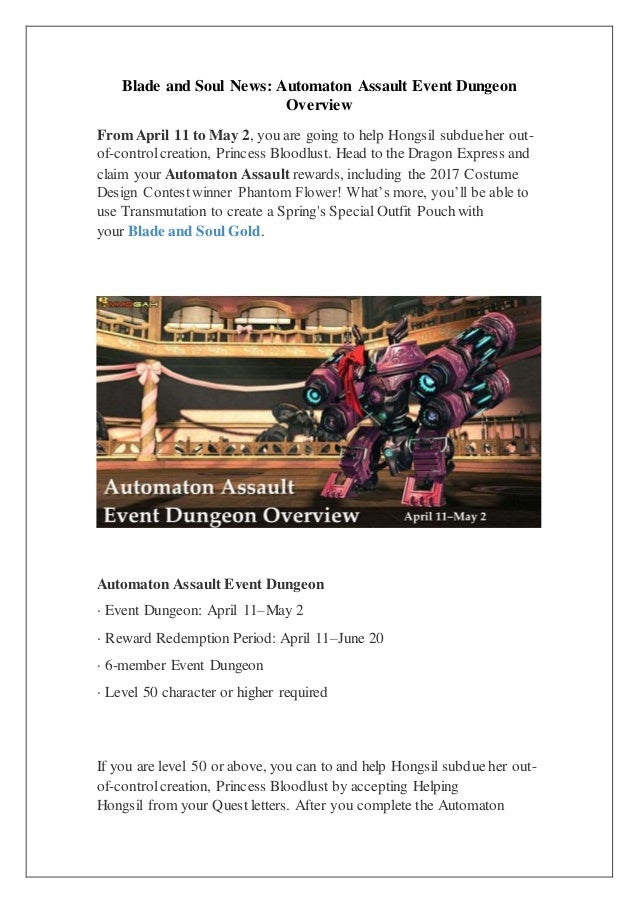 Blade and Soul News: Automaton Assault Event Dungeon Overview

From April 11 to May 2, you are going to help Hongsil subdue her out-of-control creation, Princess Bloodlust. Head to the Dragon Express and claim your Automaton Assault rewards, including the 2017 Costume Design Contest winner Phantom Flower! What's more, you'll be able to use Transmutation to create a Spring's Special Outfit Pouch with your Blade and Soul Gold.

Automaton Assault
Event Dungeon Overview
April 11–May 2

Automaton Assault Event Dungeon

· Event Dungeon: April 11–May 2

· Reward Redemption Period: April 11–June 20

· 6-member Event Dungeon

· Level 50 character or higher required

If you are level 50 or above, you can to and help Hongsil subdue her out-of-control creation, Princess Bloodlust by accepting Helping Hongsil from your Quest letters. After you complete the Automaton